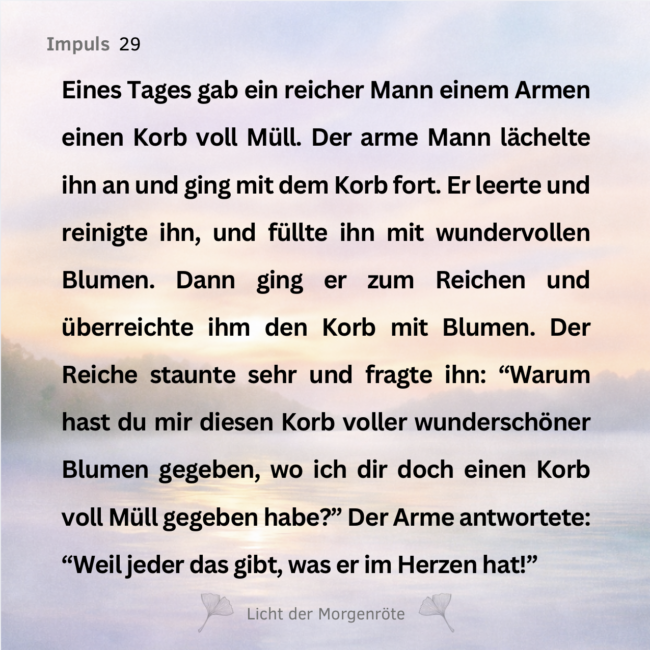 Impuls 29

Eines Tages gab ein reicher Mann einem Armen einen Korb voll Müll. Der arme Mann lächelte ihn an und ging mit dem Korb fort. Er leerte und reinigte ihn, und füllte ihn mit wundervollen Blumen. Dann ging er zum Reichen und überreichte ihm den Korb mit Blumen. Der Reiche staunte sehr und fragte ihn: "Warum hast du mir diesen Korb voller wunderschöner Blumen gegeben, wo ich dir doch einen Korb voll Müll gegeben habe?" Der Arme antwortete: "Weil jeder das gibt, was er im Herzen hat!"

Licht der Morgenröte